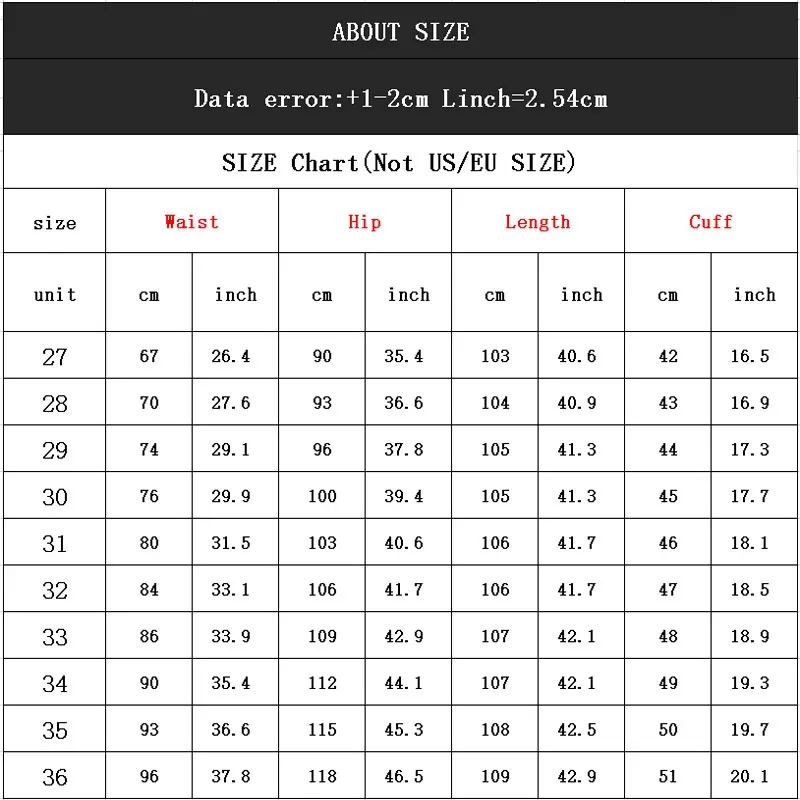 ABOUT SIZE

Data error:+1-2cm Linch=2.54cm

SIZE Chart(Not US/EU SIZE)

| size | Waist | | Hip | | Length | | Cuff | |
|---|---|---|---|---|---|---|---|---|
| unit | cm | inch | cm | inch | cm | inch | cm | inch |
| 27 | 67 | 26.4 | 90 | 35.4 | 103 | 40.6 | 42 | 16.5 |
| 28 | 70 | 27.6 | 93 | 36.6 | 104 | 40.9 | 43 | 16.9 |
| 29 | 74 | 29.1 | 96 | 37.8 | 105 | 41.3 | 44 | 17.3 |
| 30 | 76 | 29.9 | 100 | 39.4 | 105 | 41.3 | 45 | 17.7 |
| 31 | 80 | 31.5 | 103 | 40.6 | 106 | 41.7 | 46 | 18.1 |
| 32 | 84 | 33.1 | 106 | 41.7 | 106 | 41.7 | 47 | 18.5 |
| 33 | 86 | 33.9 | 109 | 42.9 | 107 | 42.1 | 48 | 18.9 |
| 34 | 90 | 35.4 | 112 | 44.1 | 107 | 42.1 | 49 | 19.3 |
| 35 | 93 | 36.6 | 115 | 45.3 | 108 | 42.5 | 50 | 19.7 |
| 36 | 96 | 37.8 | 118 | 46.5 | 109 | 42.9 | 51 | 20.1 |